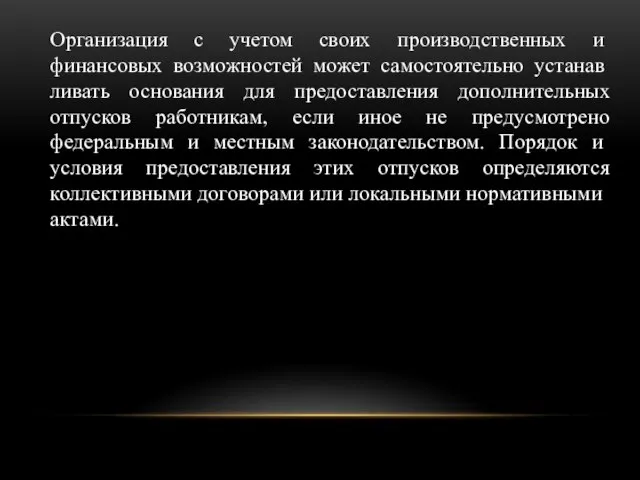 Организация с учетом своих производственных и финансовых возможностей может самостоятельно устанав ливать основания для предоставления дополнительных отпусков работникам, если иное не предусмотрено федеральным и местным законодательством. Порядок и условия предоставления этих отпусков определяются коллективными договорами или локальными нормативными актами.